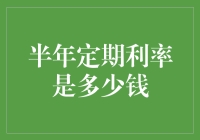 半年定期利率是多少钱